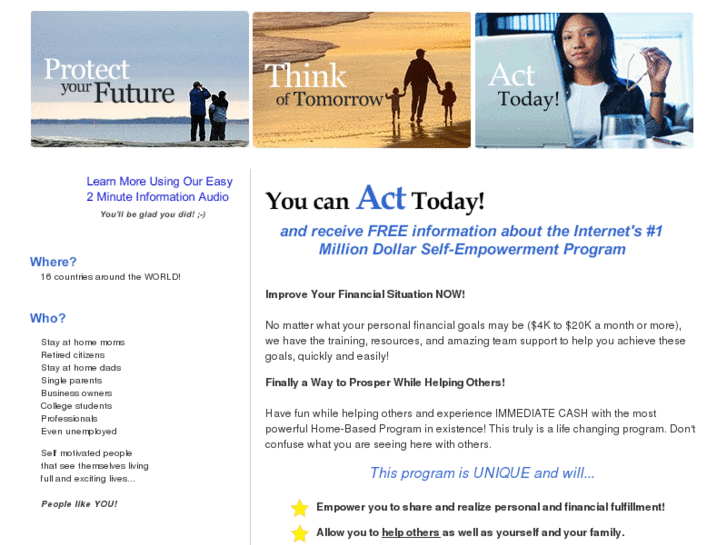 Protect your Future

Think of Tomorrow

Act Today!

Learn More Using Our Easy 2 Minute Information Audio

You'll be glad you did! ;-)

Where?

16 countries around the WORLD!

Who?

Stay at home moms
Retired citizens
Stay at home dads
Single parents
Business owners
College students
Professionals
Even unemployed

Self motivated people that see themselves living full and exciting lives...

People like YOU!

You can Act Today!

and receive FREE information about the Internet's #1 Million Dollar Self-Empowerment Program

Improve Your Financial Situation NOW!

No matter what your personal financial goals may be ($4K to $20K a month or more), we have the training, resources, and amazing team support to help you achieve these goals, quickly and easily!

Finally a Way to Prosper While Helping Others!

Have fun while helping others and experience IMMEDIATE CASH with the most powerful Home-Based Program in existence! This truly is a life changing program. Don't confuse what you are seeing here with others.

This program is UNIQUE and will...

Empower you to share and realize personal and financial fulfillment!

Allow you to help others as well as yourself and your family.